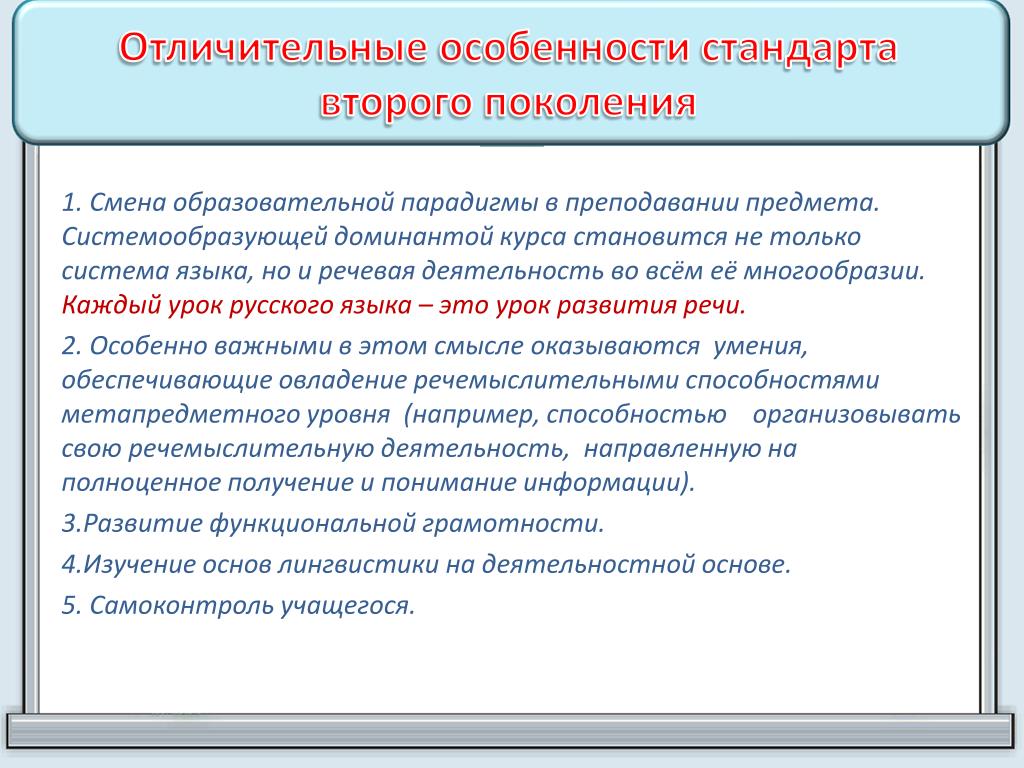 Отличительные особенности стандарта второго поколения

1. Смена образовательной парадигмы в преподавании предмета. Системообразующей доминантой курса становится не только система языка, но и речевая деятельность во всём её многообразии. Каждый урок русского языка – это урок развития речи.

2. Особенно важными в этом смысле оказываются умения, обеспечивающие овладение речемыслительными способностями метапредметного уровня (например, способностью организовывать свою речемыслительную деятельность, направленную на полноценное получение и понимание информации).

3.Развитие функциональной грамотности.

4.Изучение основ лингвистики на деятельностной основе.

5. Самоконтроль учащегося.